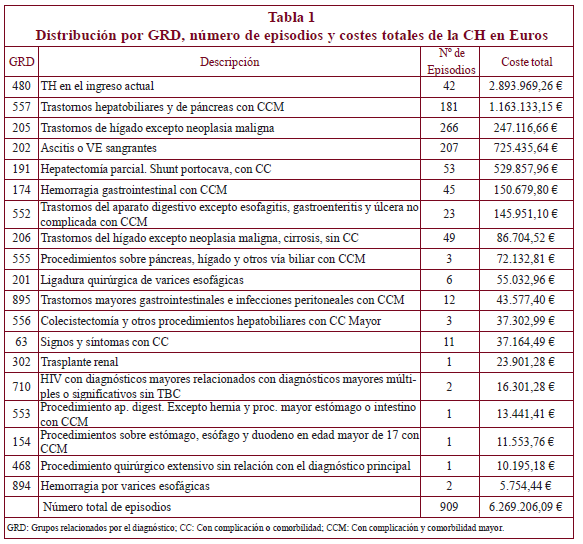 Tabla 1
Distribución por GRD, número de episodios y costes totales de la CH en Euros

| GRD | Descripción | Nº de Episodios | Coste total |
|---|---|---|---|
| 480 | TH en el ingreso actual | 42 | 2.893.969,26 € |
| 557 | Trastornos hepatobiliares y de páncreas con CCM | 181 | 1.163.133,15 € |
| 205 | Trastornos de hígado excepto neoplasia maligna | 266 | 247.116,66 € |
| 202 | Ascitis o VE sangrantes | 207 | 725.435,64 € |
| 191 | Hepatectomía parcial. Shunt portocava, con CC | 53 | 529.857,96 € |
| 174 | Hemorragia gastrointestinal con CCM | 45 | 150.679,80 € |
| 552 | Trastornos del aparato digestivo excepto esofagitis, gastroenteritis y úlcera no complicada con CCM | 23 | 145.951,10 € |
| 206 | Trastornos del hígado excepto neoplasia maligna, cirrosis, sin CC | 49 | 86.704,52 € |
| 555 | Procedimientos sobre páncreas, hígado y otros vía biliar con CCM | 3 | 72.132,81 € |
| 201 | Ligadura quirúrgica de varices esofágicas | 6 | 55.032,96 € |
| 895 | Trastornos mayores gastrointestinales e infecciones peritoneales con CCM | 12 | 43.577,40 € |
| 556 | Colecistectomía y otros procedimientos hepatobiliares con CC Mayor | 3 | 37.302,99 € |
| 63 | Signos y síntomas con CC | 11 | 37.164,49 € |
| 302 | Trasplante renal | 1 | 23.901,28 € |
| 710 | HIV con diagnósticos mayores relacionados con diagnósticos mayores múltiples o significativos sin TBC | 2 | 16.301,28 € |
| 553 | Procedimiento ap. digest. Excepto hernia y proc. mayor estómago o intestino con CCM | 1 | 13.441,41 € |
| 154 | Procedimientos sobre estómago, esófago y duodeno en edad mayor de 17 con CCM | 1 | 11.553,76 € |
| 468 | Procedimiento quirúrgico extensivo sin relación con el diagnóstico principal | 1 | 10.195,18 € |
| 894 | Hemorragia por varices esofágicas | 2 | 5.754,44 € |
| | Número total de episodios | 909 | 6.269.206,09 € |

GRD: Grupos relacionados por el diagnóstico; CC: Con complicación o comorbilidad; CCM: Con complicación y comorbilidad mayor.